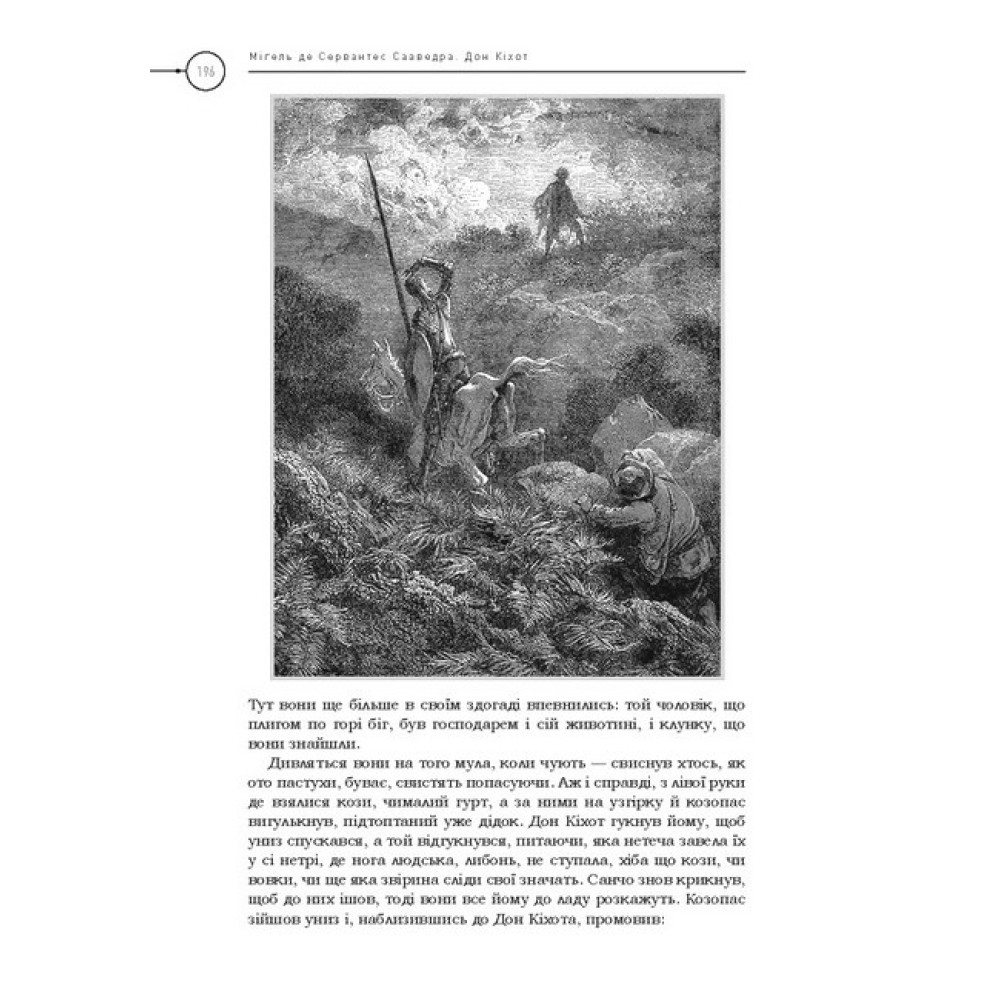 196 Мігель де Сервантес Сааведра. Дон Кіхот

Тут вони ще більше в своїм здогаді впевнились: той чоловік, що плигом по горі біг, був господарем і сій животині, і клунку, що вони знайшли.

Дивляться вони на того мула, коли чують — свиснув хтось, як ото пастухи, буває, свистять попасуючи. Аж і справді, з лівої руки де взялися кози, чималий гурт, а за ними на узгірку й козопас вигулькнув, підтоптаний уже дідок. Дон Кіхот гукнув йому, щоб униз спускався, а той відгукнувся, питаючи, яка нетеча завела їх у сі нетрі, де нога людська, либонь, не ступала, хіба що кози, чи вовки, чи ще яка звірина сліди свої значать. Санчо знов крикнув, щоб до них ішов, тоді вони все йому до ладу розкажуть. Козопас зійшов униз і, наблизившись до Дон Кіхота, промовив: